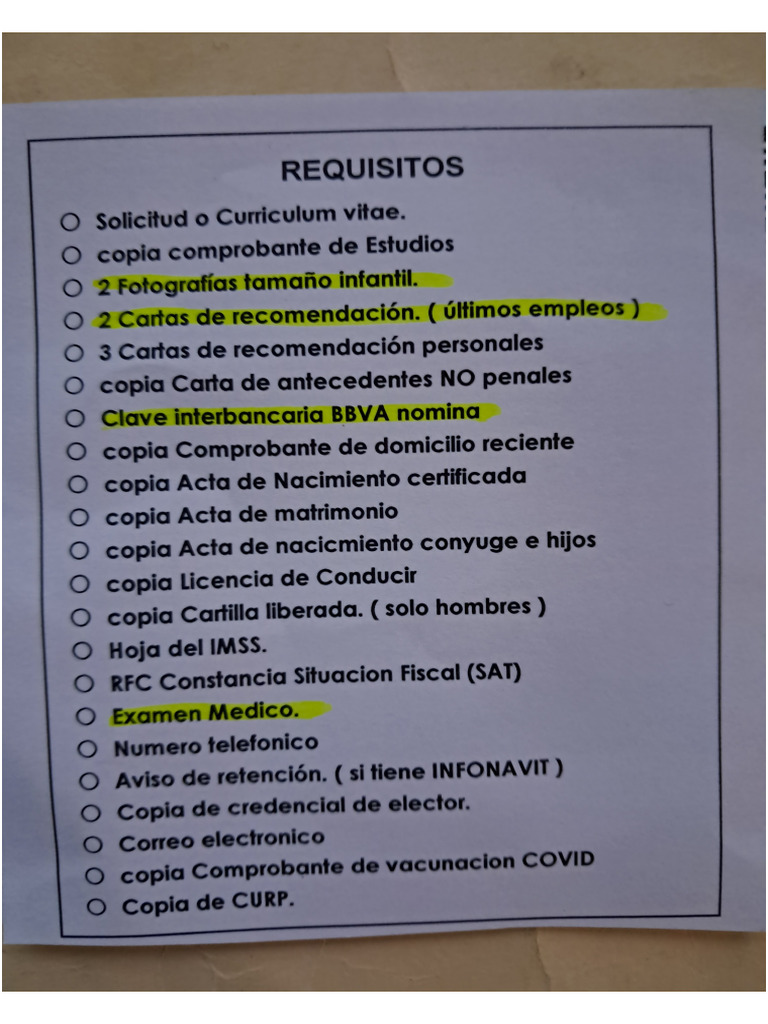 REQUISITOS

○ Solicitud o Curriculum vitae.
○ copia comprobante de Estudios
○ 2 Fotografías tamaño infantil.
○ 2 Cartas de recomendación. ( últimos empleos )
○ 3 Cartas de recomendación personales
○ copia Carta de antecedentes NO penales
○ Clave interbancaria BBVA nomina
○ copia Comprobante de domicilio reciente
○ copia Acta de Nacimiento certificada
○ copia Acta de matrimonio
○ copia Acta de nacicmiento conyuge e hijos
○ copia Licencia de Conducir
○ copia Cartilla liberada. ( solo hombres )
○ Hoja del IMSS.
○ RFC Constancia Situacion Fiscal (SAT)
○ Examen Medico.
○ Numero telefonico
○ Aviso de retención. ( si tiene INFONAVIT )
○ Copia de credencial de elector.
○ Correo electronico
○ copia Comprobante de vacunacion COVID
○ Copia de CURP.